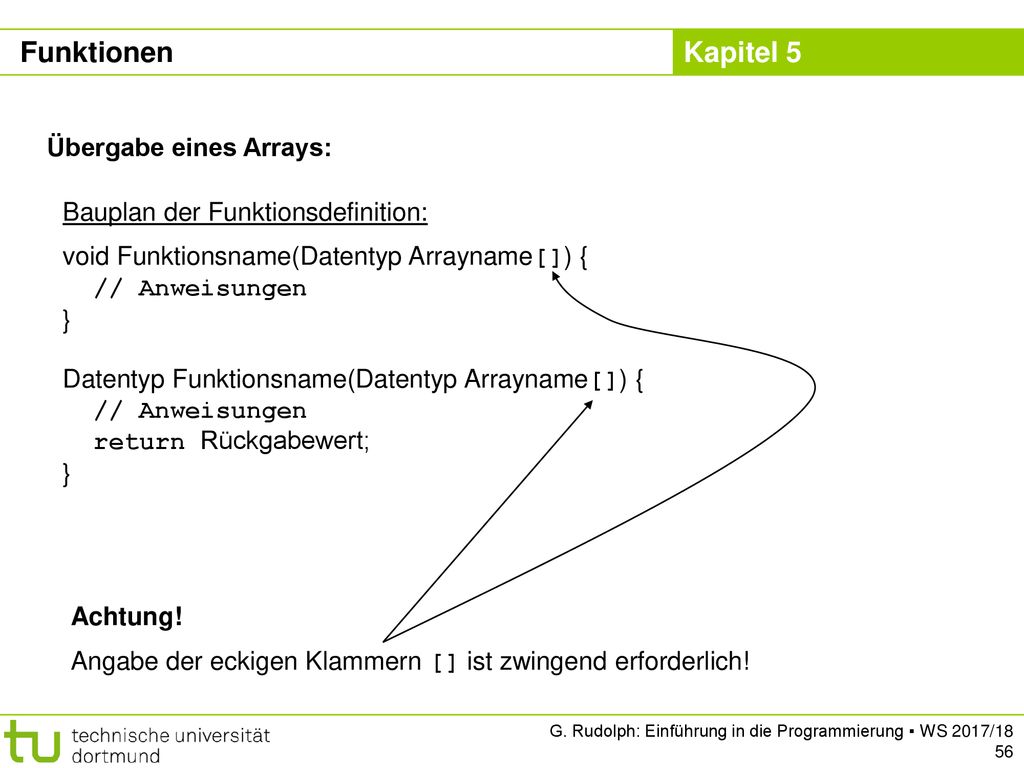 Funktionen

Kapitel 5

Übergabe eines Arrays:

Bauplan der Funktionsdefinition:

void Funktionsname(Datentyp Arrayname[]) {
// Anweisungen
}

Datentyp Funktionsname(Datentyp Arrayname[]) {
// Anweisungen
return Rückgabewert;
}

Achtung!

Angabe der eckigen Klammern [] ist zwingend erforderlich!

tu technische universität dortmund

G. Rudolph: Einführung in die Programmierung ▪ WS 2017/18
56